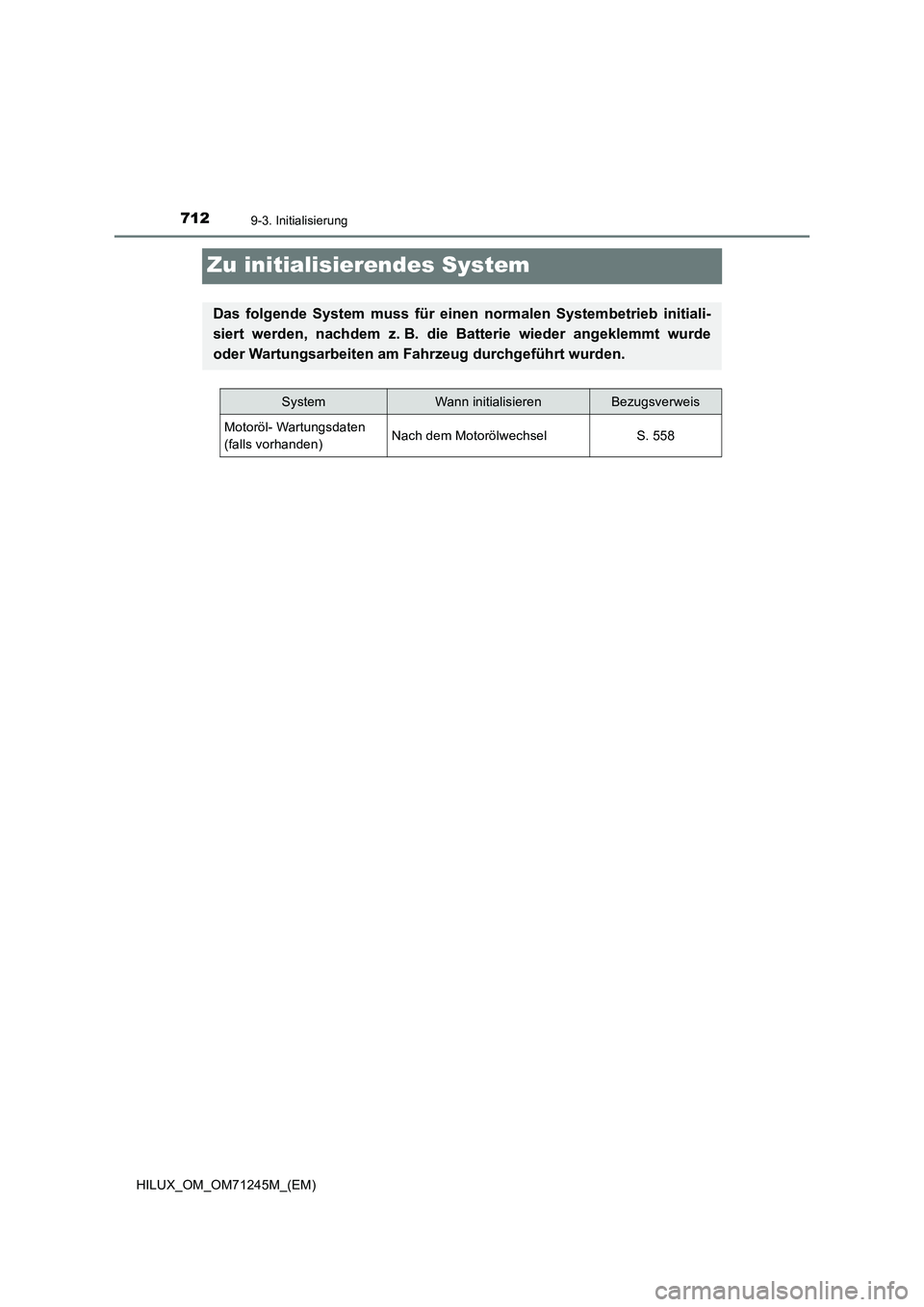 712 9-3. Initialisierung

Zu initialisierendes System

Das folgende System muss für einen normalen Systembetrieb initialisiert werden, nachdem z. B. die Batterie wieder angeklemmt wurde oder Wartungsarbeiten am Fahrzeug durchgeführt wurden.

| System | Wann initialisieren | Bezugsverweis |
|---|---|---|
| Motoröl- Wartungsdaten (falls vorhanden) | Nach dem Motorölwechsel | S. 558 |

HILUX_OM_OM71245M_(EM)

carmanualsonline.info